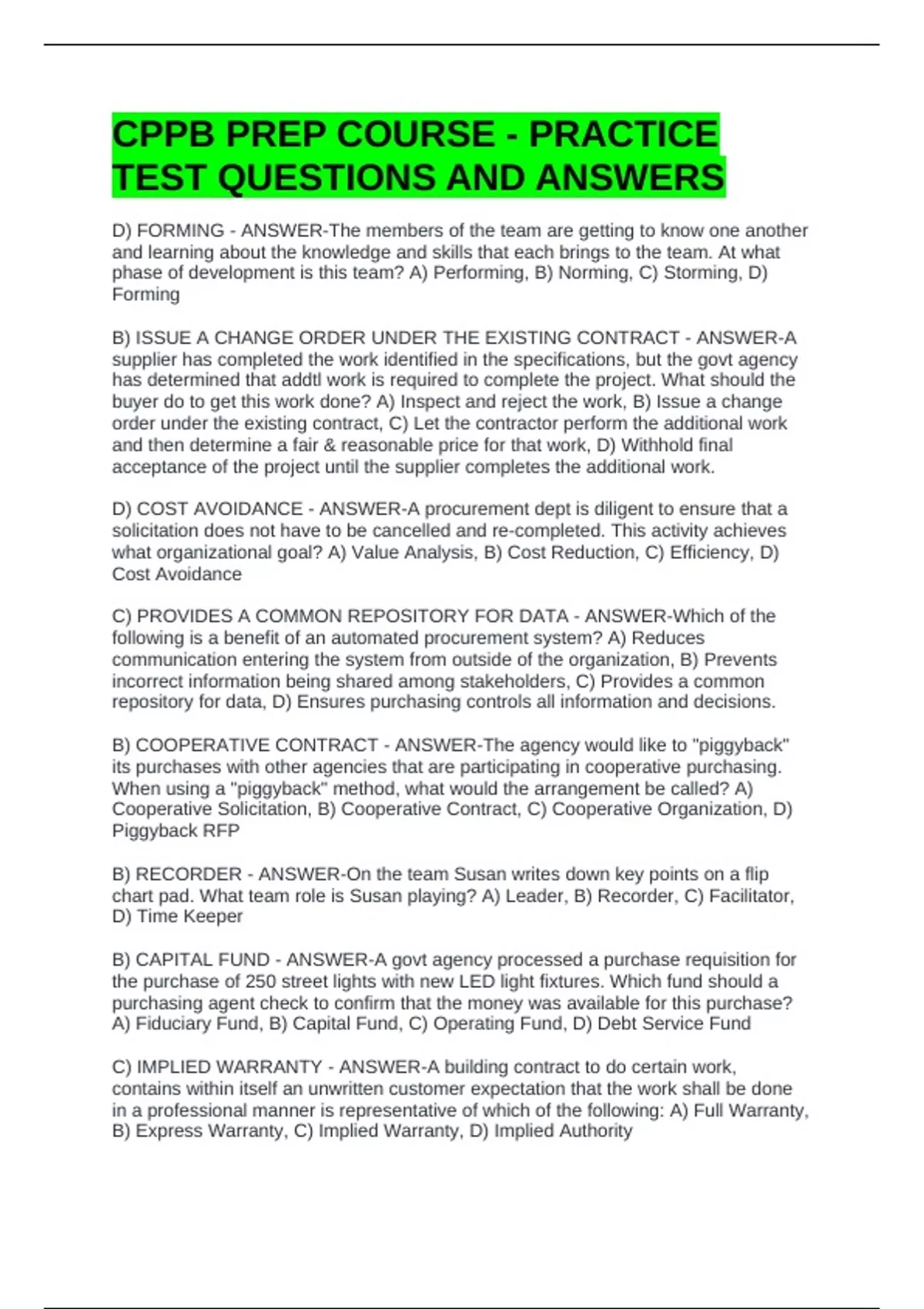 CPPB PREP COURSE - PRACTICE TEST QUESTIONS AND ANSWERS

D) FORMING - ANSWER-The members of the team are getting to know one another and learning about the knowledge and skills that each brings to the team. At what phase of development is this team? A) Performing, B) Norming, C) Storming, D) Forming

B) ISSUE A CHANGE ORDER UNDER THE EXISTING CONTRACT - ANSWER-A supplier has completed the work identified in the specifications, but the govt agency has determined that addtl work is required to complete the project. What should the buyer do to get this work done? A) Inspect and reject the work, B) Issue a change order under the existing contract, C) Let the contractor perform the additional work and then determine a fair & reasonable price for that work, D) Withhold final acceptance of the project until the supplier completes the additional work.

D) COST AVOIDANCE - ANSWER-A procurement dept is diligent to ensure that a solicitation does not have to be cancelled and re-completed. This activity achieves what organizational goal? A) Value Analysis, B) Cost Reduction, C) Efficiency, D) Cost Avoidance

C) PROVIDES A COMMON REPOSITORY FOR DATA - ANSWER-Which of the following is a benefit of an automated procurement system? A) Reduces communication entering the system from outside of the organization, B) Prevents incorrect information being shared among stakeholders, C) Provides a common repository for data, D) Ensures purchasing controls all information and decisions.

B) COOPERATIVE CONTRACT - ANSWER-The agency would like to "piggyback" its purchases with other agencies that are participating in cooperative purchasing. When using a "piggyback" method, what would the arrangement be called? A) Cooperative Solicitation, B) Cooperative Contract, C) Cooperative Organization, D) Piggyback RFP

B) RECORDER - ANSWER-On the team Susan writes down key points on a flip chart pad. What team role is Susan playing? A) Leader, B) Recorder, C) Facilitator, D) Time Keeper

B) CAPITAL FUND - ANSWER-A govt agency processed a purchase requisition for the purchase of 250 street lights with new LED light fixtures. Which fund should a purchasing agent check to confirm that the money was available for this purchase? A) Fiduciary Fund, B) Capital Fund, C) Operating Fund, D) Debt Service Fund

C) IMPLIED WARRANTY - ANSWER-A building contract to do certain work, contains within itself an unwritten customer expectation that the work shall be done in a professional manner is representative of which of the following: A) Full Warranty, B) Express Warranty, C) Implied Warranty, D) Implied Authority